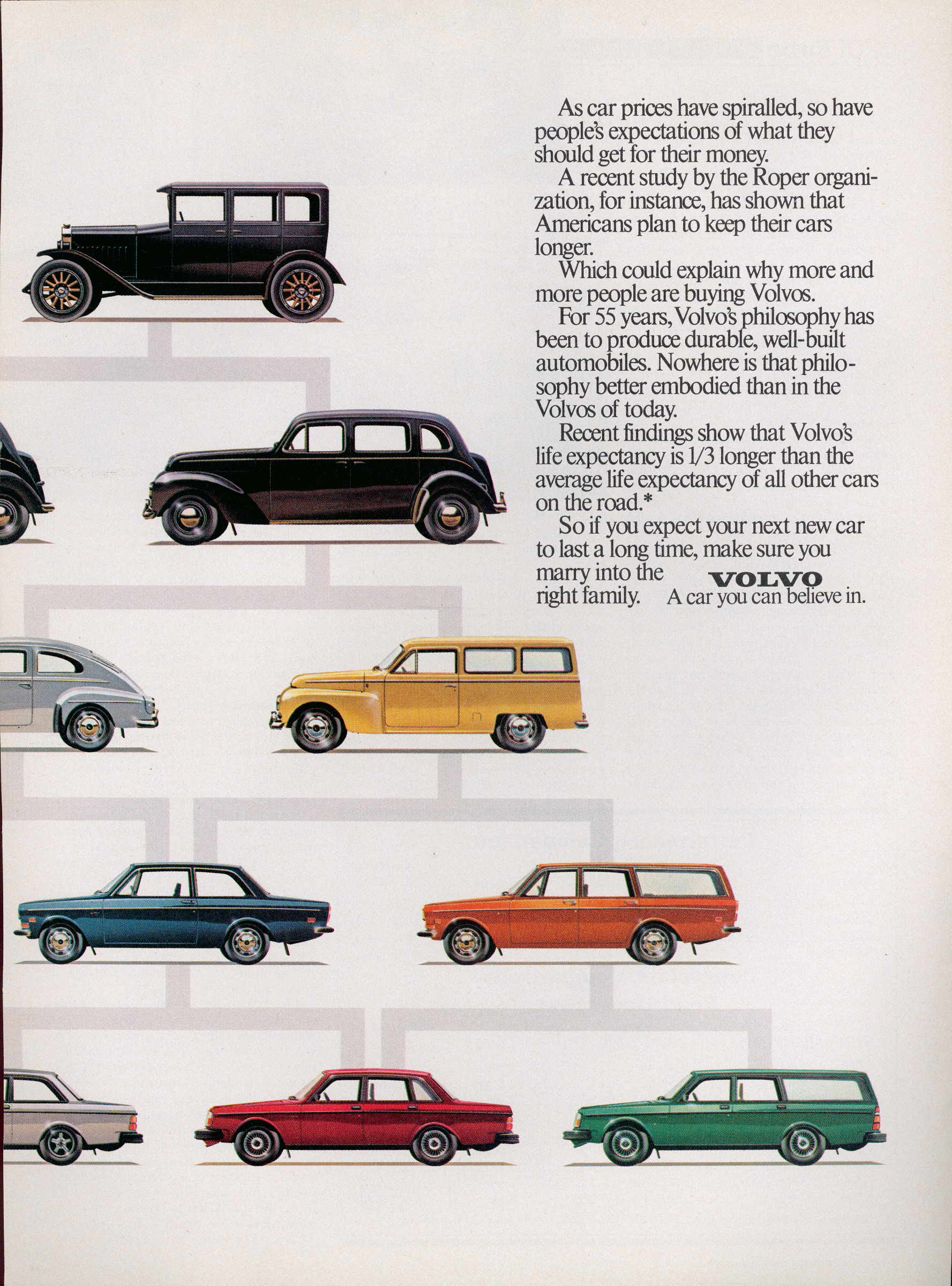 As car prices have spiralled, so have people's expectations of what they should get for their money.

A recent study by the Roper organization, for instance, has shown that Americans plan to keep their cars longer.

Which could explain why more and more people are buying Volvos.

For 55 years, Volvo's philosophy has been to produce durable, well-built automobiles. Nowhere is that philosophy better embodied than in the Volvos of today.

Recent findings show that Volvo's life expectancy is 1/3 longer than the average life expectancy of all other cars on the road.*

So if you expect your next new car to last a long time, make sure you marry into the right family.

VOLVO
A car you can believe in.